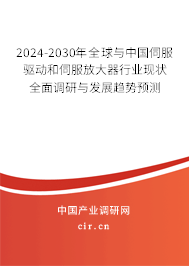 2024-2030年全球与中国伺服驱动和伺服放大器行业现状全面调研与发展趋势预测

中国产业调研网

cir.cn